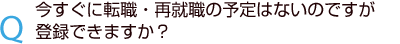 Q 今すぐに転職・再就職の予定はないのですが登録できますか？